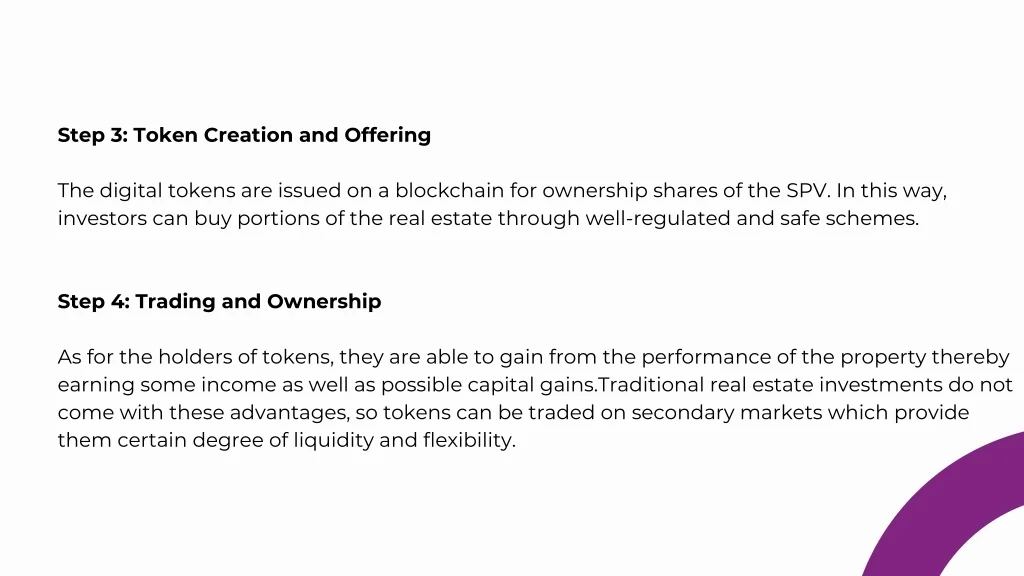 Step 3: Token Creation and Offering

The digital tokens are issued on a blockchain for ownership shares of the SPV. In this way, investors can buy portions of the real estate through well-regulated and safe schemes.

Step 4: Trading and Ownership

As for the holders of tokens, they are able to gain from the performance of the property thereby earning some income as well as possible capital gains.Traditional real estate investments do not come with these advantages, so tokens can be traded on secondary markets which provide them certain degree of liquidity and flexibility.